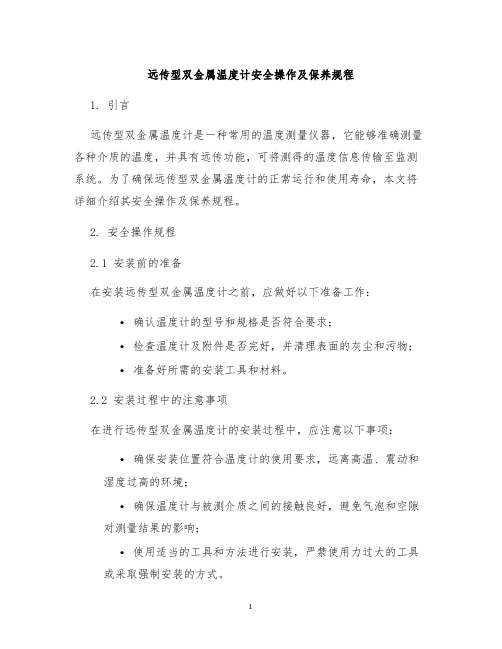 远传型双金属温度计安全操作及保养规程

1. 引言

远传型双金属温度计是一种常用的温度测量仪器，它能够准确测量各种介质的温度，并具有远传功能，可将测得的温度信息传输至监测系统。为了确保远传型双金属温度计的正常运行和使用寿命，本文将详细介绍其安全操作及保养规程。

2. 安全操作规程

2.1 安装前的准备

在安装远传型双金属温度计之前，应做好以下准备工作：

• 确认温度计的型号和规格是否符合要求；

• 检查温度计及附件是否完好，并清理表面的灰尘和污物；

• 准备好所需的安装工具和材料。

2.2 安装过程中的注意事项

在进行远传型双金属温度计的安装过程中，应注意以下事项：

• 确保安装位置符合温度计的使用要求，远离高温、震动和湿度过高的环境；

• 确保温度计与被测介质之间的接触良好，避免气泡和空隙对测量结果的影响；

• 使用适当的工具和方法进行安装，严禁使用力过大的工具或采取强制安装的方式。

1